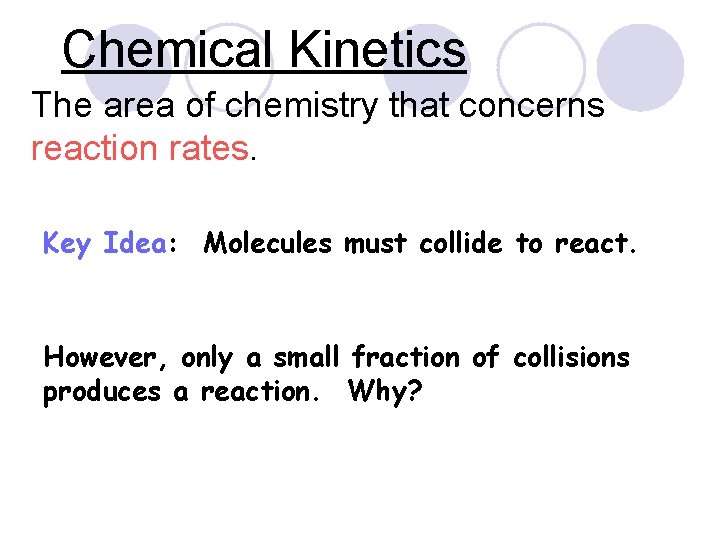 Chemical Kinetics

The area of chemistry that concerns reaction rates.

Key Idea: Molecules must collide to react.

However, only a small fraction of collisions produces a reaction. Why?